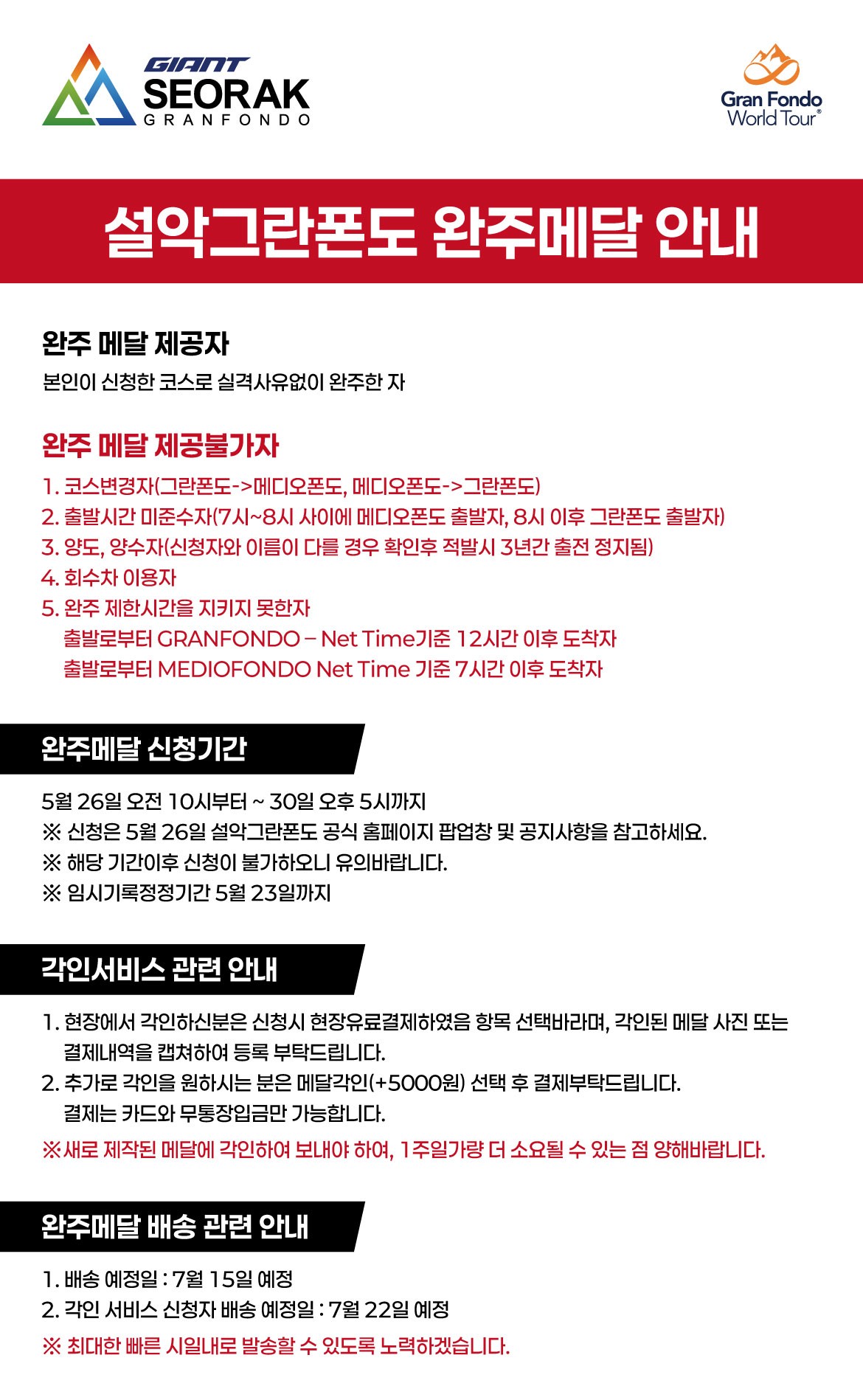 GIANT SEORAK GRANFONDO

Gran Fondo World Tour®

설악그란폰도 완주메달 안내

완주 메달 제공자

본인이 신청한 코스로 실격사유없이 완주한 자

완주 메달 제공불가자

1. 코스변경자(그란폰도->메디오폰도, 메디오폰도->그란폰도)
2. 출발시간 미준수자(7시~8시 사이에 메디오폰도 출발자, 8시 이후 그란폰도 출발자)
3. 양도, 양수자(신청자와 이름이 다를 경우 확인후 적발시 3년간 출전 정지됨)
4. 회수차 이용자
5. 완주 제한시간을 지키지 못한자
출발로부터 GRANFONDO – Net Time기준 12시간 이후 도착자
출발로부터 MEDIOFONDO Net Time 기준 7시간 이후 도착자

완주메달 신청기간

5월 26일 오전 10시부터 ~ 30일 오후 5시까지
※ 신청은 5월 26일 설악그란폰도 공식 홈페이지 팝업창 및 공지사항을 참고하세요.
※ 해당 기간이후 신청이 불가하오니 유의바랍니다.
※ 임시기록정정기간 5월 23일까지

각인서비스 관련 안내

1. 현장에서 각인하신분은 신청시 현장유료결제하였음 항목 선택바라며, 각인된 메달 사진 또는 결제내역을 캡쳐하여 등록 부탁드립니다.
2. 추가로 각인을 원하시는 분은 메달각인(+5000원) 선택 후 결제부탁드립니다. 결제는 카드와 무통장입금만 가능합니다.
※새로 제작된 메달에 각인하여 보내야 하여, 1주일가량 더 소요될 수 있는 점 양해바랍니다.

완주메달 배송 관련 안내

1. 배송 예정일 : 7월 15일 예정
2. 각인 서비스 신청자 배송 예정일 : 7월 22일 예정
※ 최대한 빠른 시일내로 발송할 수 있도록 노력하겠습니다.